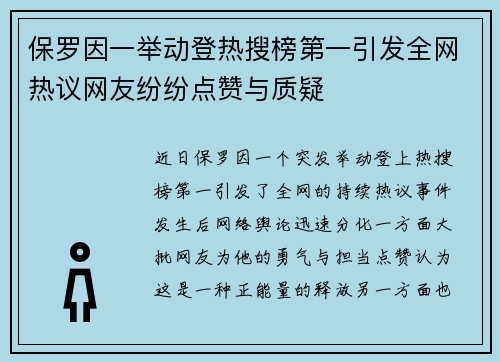 保罗因一举动登热搜榜第一引发全网热议网友纷纷点赞与质疑

近日保罗因一个突发举动登上热搜榜第一引发了全网的持续热议事件发生后网络舆论迅速分化一方面大批网友为他的勇气与担当点赞认为这是一种正能量的释放另一方面也